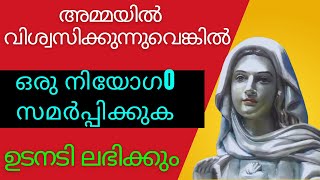 അമ്മയിൽ വിശ്വസിക്കുന്നുവെങ്കിൽ

ഒരു നിയോഗം സമർപ്പിക്കുക

ഉടനടി ലഭിക്കും